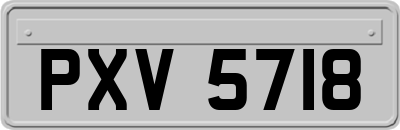 PXV 5718